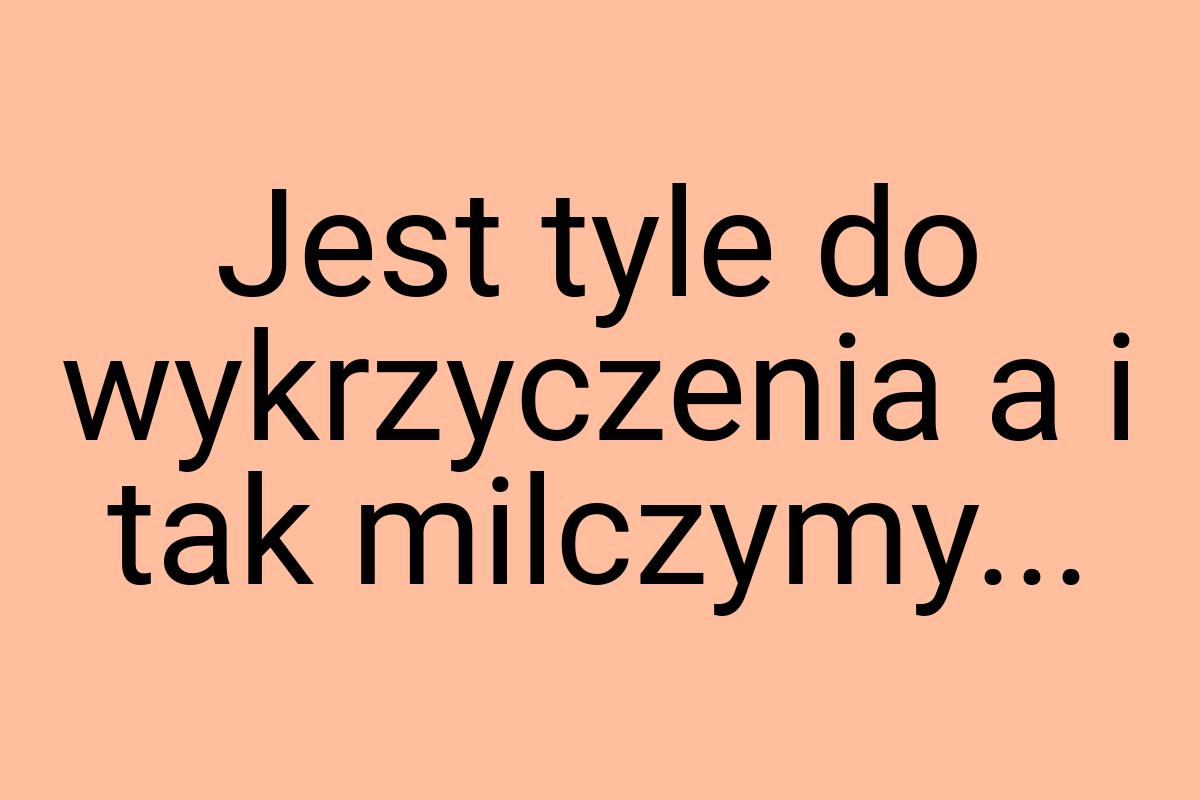 Jest tyle do wykrzyczenia a i tak milczymy...